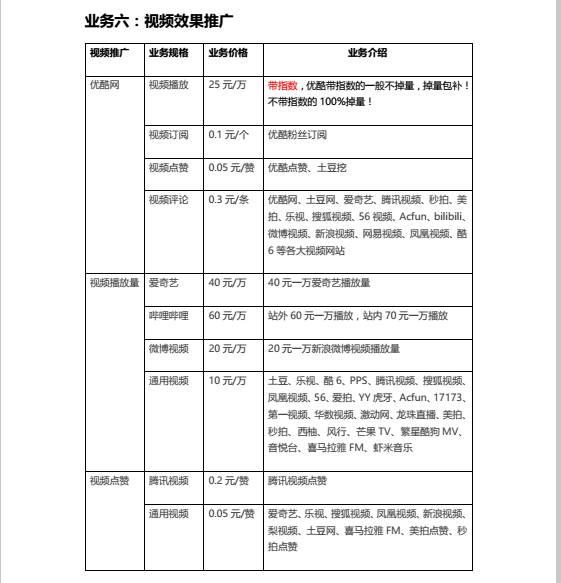 业务六：视频效果推广

| 视频推广 | 业务规格 | 业务价格 | 业务介绍 |
|---|---|---|---|
| 优酷网 | 视频播放 | 25 元/万 | 带指数，优酷带指数的一般不掉量，掉量包补！不带指数的 100%掉量！ |
| | 视频订阅 | 0.1 元/个 | 优酷粉丝订阅 |
| | 视频点赞 | 0.05 元/赞 | 优酷点赞、土豆挖 |
| | 视频评论 | 0.3 元/条 | 优酷网、土豆网、爱奇艺、腾讯视频、秒拍、美拍、乐视、搜狐视频、56 视频、Acfun、bilibili、微博视频、新浪视频、网易视频、凤凰视频、酷 6 等各大视频网站 |
| 视频播放量 | 爱奇艺 | 40 元/万 | 40 元一万爱奇艺播放量 |
| | 哔哩哔哩 | 60 元/万 | 站外 60 元一万播放，站内 70 元一万播放 |
| | 微博视频 | 20 元/万 | 20 元一万新浪微博视频播放量 |
| | 通用视频 | 10 元/万 | 土豆、乐视、酷 6、PPS、腾讯视频、搜狐视频、凤凰视频、56、爱拍、YY 虎牙、Acfun、17173、第一视频、华数视频、激动网、龙珠直播、美拍、秒拍、西柚、风行、芒果 TV、繁星酷狗 MV、音悦台、喜马拉雅 FM、虾米音乐 |
| 视频点赞 | 腾讯视频 | 0.2 元/赞 | 腾讯视频点赞 |
| | 通用视频 | 0.05 元/赞 | 爱奇艺、乐视、搜狐视频、凤凰视频、新浪视频、梨视频、土豆网、喜马拉雅 FM、美拍点赞、秒拍点赞 |